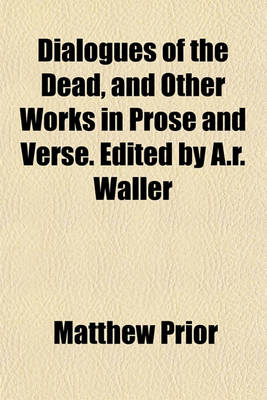 Dialogues of the Dead, and Other Works in Prose and Verse. Edited by A.r. Waller

Matthew Prior